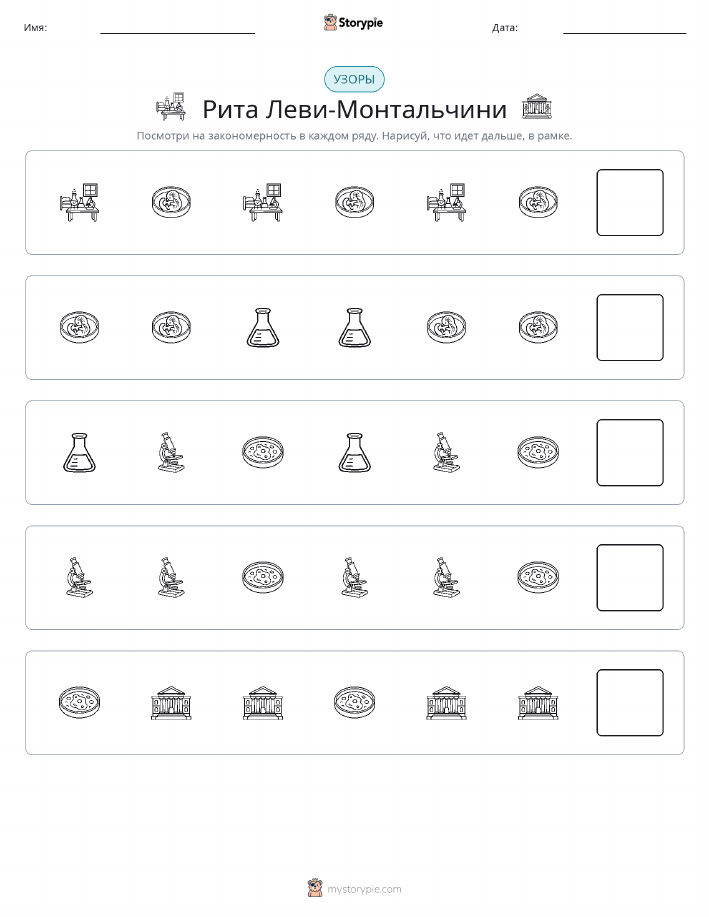 Имя: ____ Storypie Дата: ____

УЗОРЫ

Рита Леви-Монтальчини

Посмотри на закономерность в каждом ряду. Нарисуй, что идет дальше, в рамке.

mystorypie.com